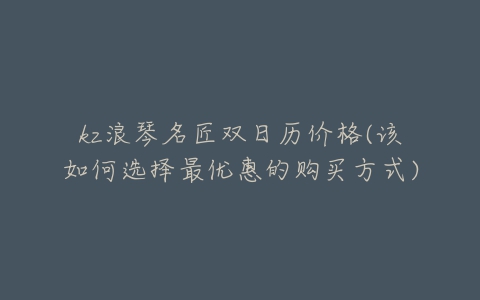 kz浪琴名匠双日历价格(该如何选择最优惠的购买方式)